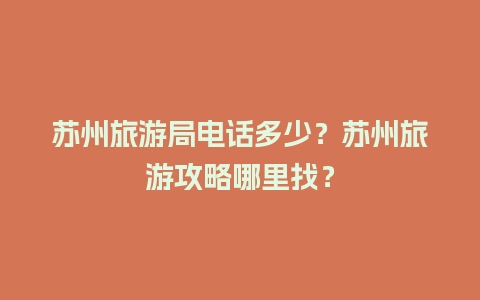 苏州旅游局电话多少？苏州旅游攻略哪里找？